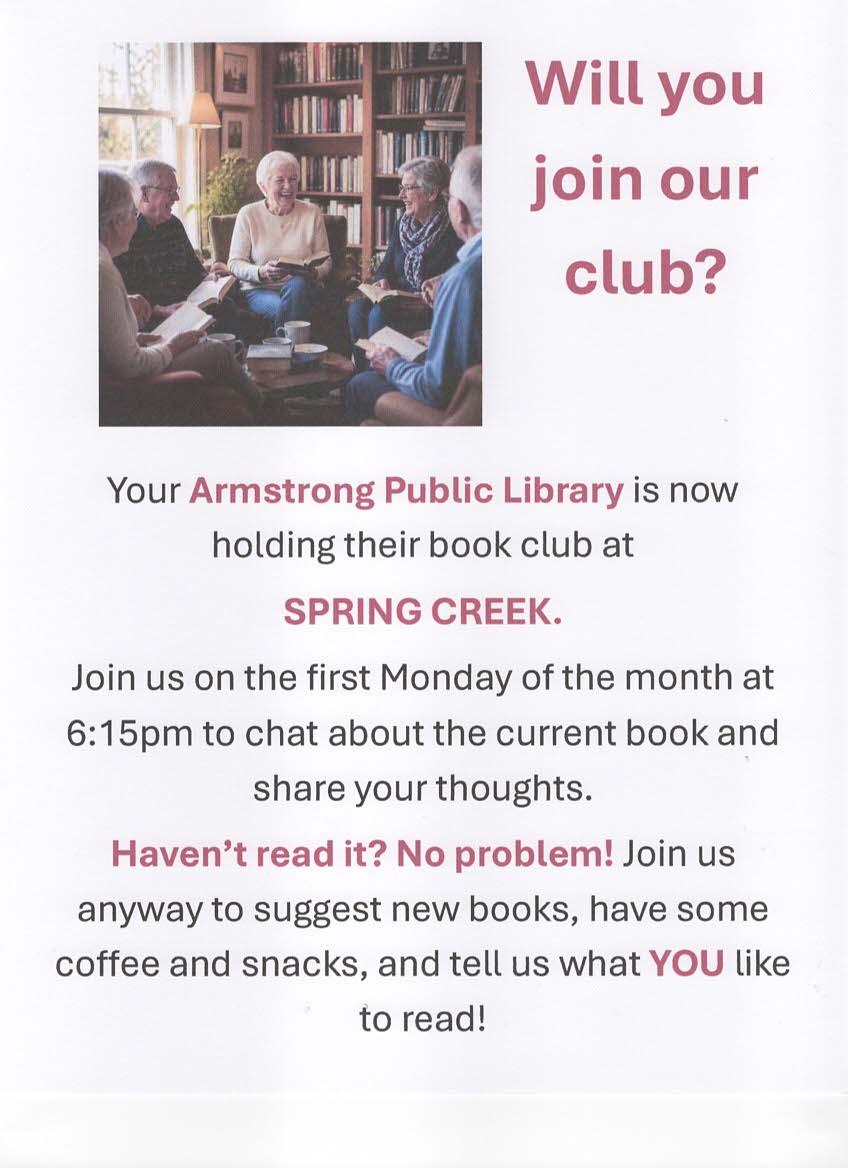 Will you join our club?

Your Armstrong Public Library is now holding their book club at

SPRING CREEK.

Join us on the first Monday of the month at 6:15pm to chat about the current book and share your thoughts.

Haven't read it? No problem! Join us anyway to suggest new books, have some coffee and snacks, and tell us what YOU like to read!